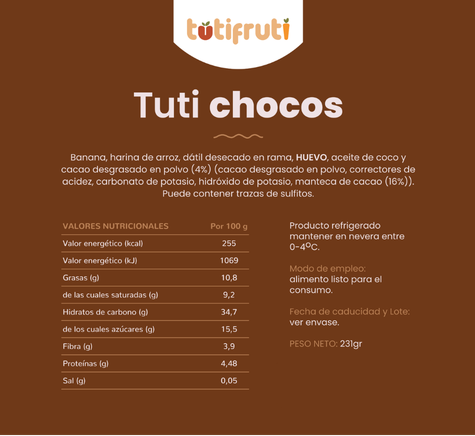 tutifruti

Tuti chocos

Banana, harina de arroz, dátil desecado en rama, HUEVO, aceite de coco y cacao desgrasado en polvo (4%) (cacao desgrasado en polvo, correctores de acidez, carbonato de potasio, hidróxido de potasio, manteca de cacao (16%)). Puede contener trazas de sulfitos.

| VALORES NUTRICIONALES | Por 100 g |
|---|---|
| Valor energético (kcal) | 255 |
| Valor energético (kJ) | 1069 |
| Grasas (g) | 10,8 |
| de las cuales saturadas (g) | 9,2 |
| Hidratos de carbono (g) | 34,7 |
| de los cuales azúcares (g) | 15,5 |
| Fibra (g) | 3,9 |
| Proteínas (g) | 4,48 |
| Sal (g) | 0,05 |

Producto refrigerado mantener en nevera entre 0-4ºC.

Modo de empleo: alimento listo para el consumo.

Fecha de caducidad y Lote: ver envase.

PESO NETO: 231gr